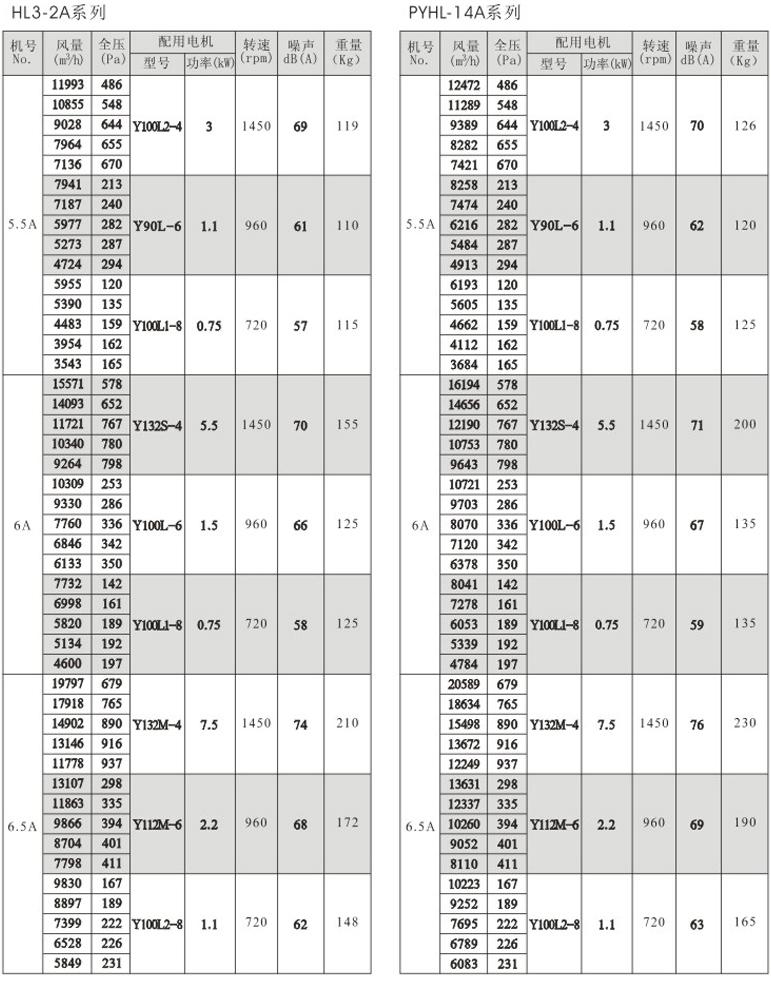 HL3-2A系列

| 机号 No. | 风量 (m³/h) | 全压 (Pa) | 配用电机 型号 | 配用电机 功率(kW) | 转速 (rpm) | 噪声 dB(A) | 重量 (Kg) |
|---|---|---|---|---|---|---|---|
| 5.5A | 11993 | 486 | Y100L2-4 | 3 | 1450 | 69 | 119 |
| | 10855 | 548 | | | | | |
| | 9028 | 644 | | | | | |
| | 7964 | 655 | | | | | |
| | 7136 | 670 | | | | | |
| | 7941 | 213 | Y90L-6 | 1.1 | 960 | 61 | 110 |
| | 7187 | 240 | | | | | |
| | 5977 | 282 | | | | | |
| | 5273 | 287 | | | | | |
| | 4724 | 294 | | | | | |
| | 5955 | 120 | Y100L1-8 | 0.75 | 720 | 57 | 115 |
| | 5390 | 135 | | | | | |
| | 4483 | 159 | | | | | |
| | 3954 | 162 | | | | | |
| | 3543 | 165 | | | | | |
| 6A | 15571 | 578 | Y132S-4 | 5.5 | 1450 | 70 | 155 |
| | 14093 | 652 | | | | | |
| | 11721 | 767 | | | | | |
| | 10340 | 780 | | | | | |
| | 9264 | 798 | | | | | |
| | 10309 | 253 | Y100L-6 | 1.5 | 960 | 66 | 125 |
| | 9330 | 286 | | | | | |
| | 7760 | 336 | | | | | |
| | 6846 | 342 | | | | | |
| | 6133 | 350 | | | | | |
| | 7732 | 142 | Y100L1-8 | 0.75 | 720 | 58 | 125 |
| | 6998 | 161 | | | | | |
| | 5820 | 189 | | | | | |
| | 5134 | 192 | | | | | |
| | 4600 | 197 | | | | | |
| 6.5A | 19797 | 679 | Y132M-4 | 7.5 | 1450 | 74 | 210 |
| | 17918 | 765 | | | | | |
| | 14902 | 890 | | | | | |
| | 13146 | 916 | | | | | |
| | 11778 | 937 | | | | | |
| | 13107 | 298 | Y112M-6 | 2.2 | 960 | 68 | 172 |
| | 11863 | 335 | | | | | |
| | 9866 | 394 | | | | | |
| | 8704 | 401 | | | | | |
| | 7798 | 411 | | | | | |
| | 9830 | 167 | Y100L2-8 | 1.1 | 720 | 62 | 148 |
| | 8897 | 189 | | | | | |
| | 7399 | 222 | | | | | |
| | 6528 | 226 | | | | | |
| | 5849 | 231 | | | | | |

PYHL-14A系列

| 机号 No. | 风量 (m³/h) | 全压 (Pa) | 配用电机 型号 | 配用电机 功率(kW) | 转速 (rpm) | 噪声 dB(A) | 重量 (Kg) |
|---|---|---|---|---|---|---|---|
| 5.5A | 12472 | 486 | Y100L2-4 | 3 | 1450 | 70 | 126 |
| | 11289 | 548 | | | | | |
| | 9389 | 644 | | | | | |
| | 8282 | 655 | | | | | |
| | 7421 | 670 | | | | | |
| | 8258 | 213 | Y90L-6 | 1.1 | 960 | 62 | 120 |
| | 7474 | 240 | | | | | |
| | 6216 | 282 | | | | | |
| | 5484 | 287 | | | | | |
| | 4913 | 294 | | | | | |
| | 6193 | 120 | Y100L1-8 | 0.75 | 720 | 58 | 125 |
| | 5605 | 135 | | | | | |
| | 4662 | 159 | | | | | |
| | 4112 | 162 | | | | | |
| | 3684 | 165 | | | | | |
| 6A | 16194 | 578 | Y132S-4 | 5.5 | 1450 | 71 | 200 |
| | 14656 | 652 | | | | | |
| | 12190 | 767 | | | | | |
| | 10753 | 780 | | | | | |
| | 9634 | 798 | | | | | |
| | 10721 | 253 | Y100L-6 | 1.5 | 960 | 67 | 135 |
| | 9703 | 286 | | | | | |
| | 8070 | 336 | | | | | |
| | 7120 | 342 | | | | | |
| | 6378 | 350 | | | | | |
| | 8041 | 142 | Y100L1-8 | 0.75 | 720 | 59 | 135 |
| | 7278 | 161 | | | | | |
| | 6053 | 189 | | | | | |
| | 5339 | 192 | | | | | |
| | 4784 | 197 | | | | | |
| 6.5A | 20589 | 679 | Y132M-4 | 7.5 | 1450 | 76 | 230 |
| | 18634 | 765 | | | | | |
| | 15498 | 890 | | | | | |
| | 13672 | 916 | | | | | |
| | 12249 | 937 | | | | | |
| | 13631 | 298 | Y112M-6 | 2.2 | 960 | 69 | 190 |
| | 12337 | 335 | | | | | |
| | 10260 | 394 | | | | | |
| | 9052 | 401 | | | | | |
| | 8110 | 411 | | | | | |
| | 10223 | 167 | Y100L2-8 | 1.1 | 720 | 63 | 165 |
| | 9252 | 189 | | | | | |
| | 7695 | 222 | | | | | |
| | 6789 | 226 | | | | | |
| | 6083 | 231 | | | | | |